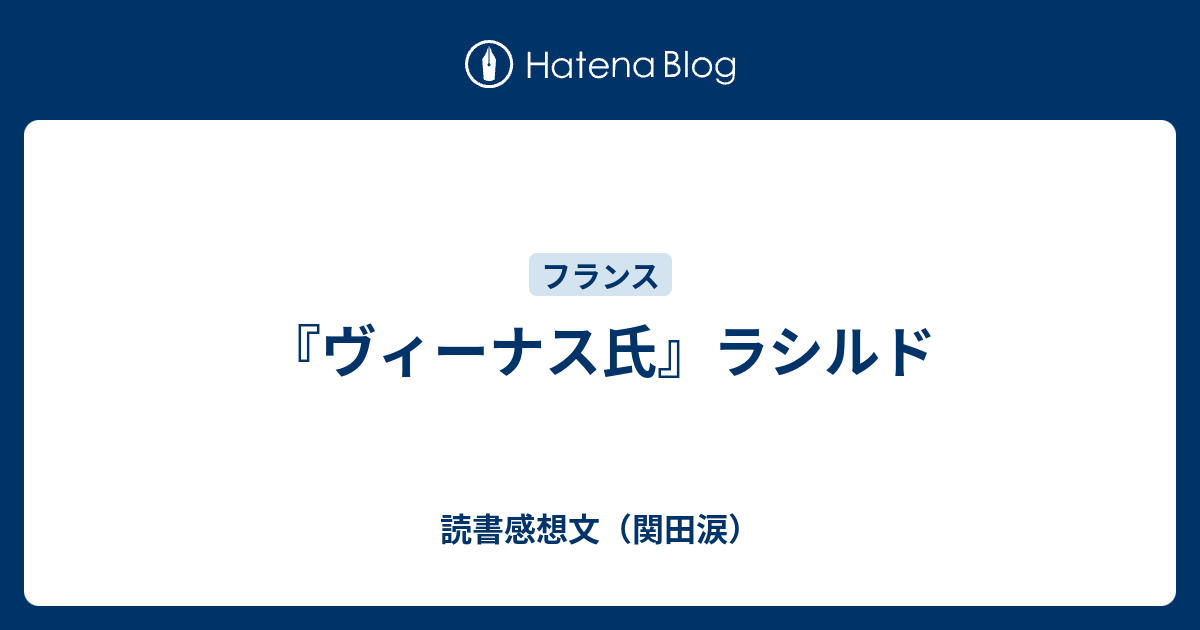 Hatena Blog

フランス

『ヴィーナス氏』ラシルド

読書感想文（関田涙）